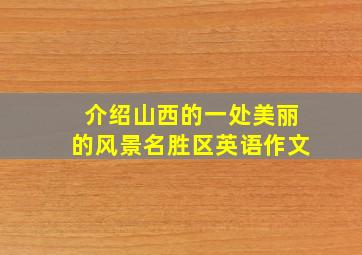 介绍山西的一处美丽的风景名胜区英语作文